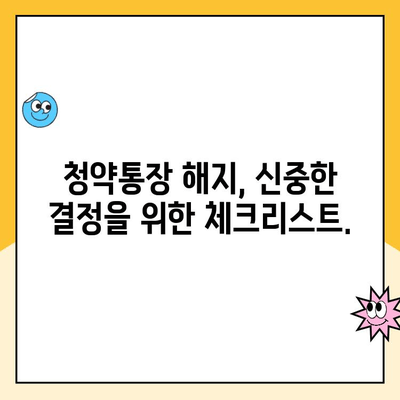 청약통장 해지, 신중한 결정을 위한 체크리스트.